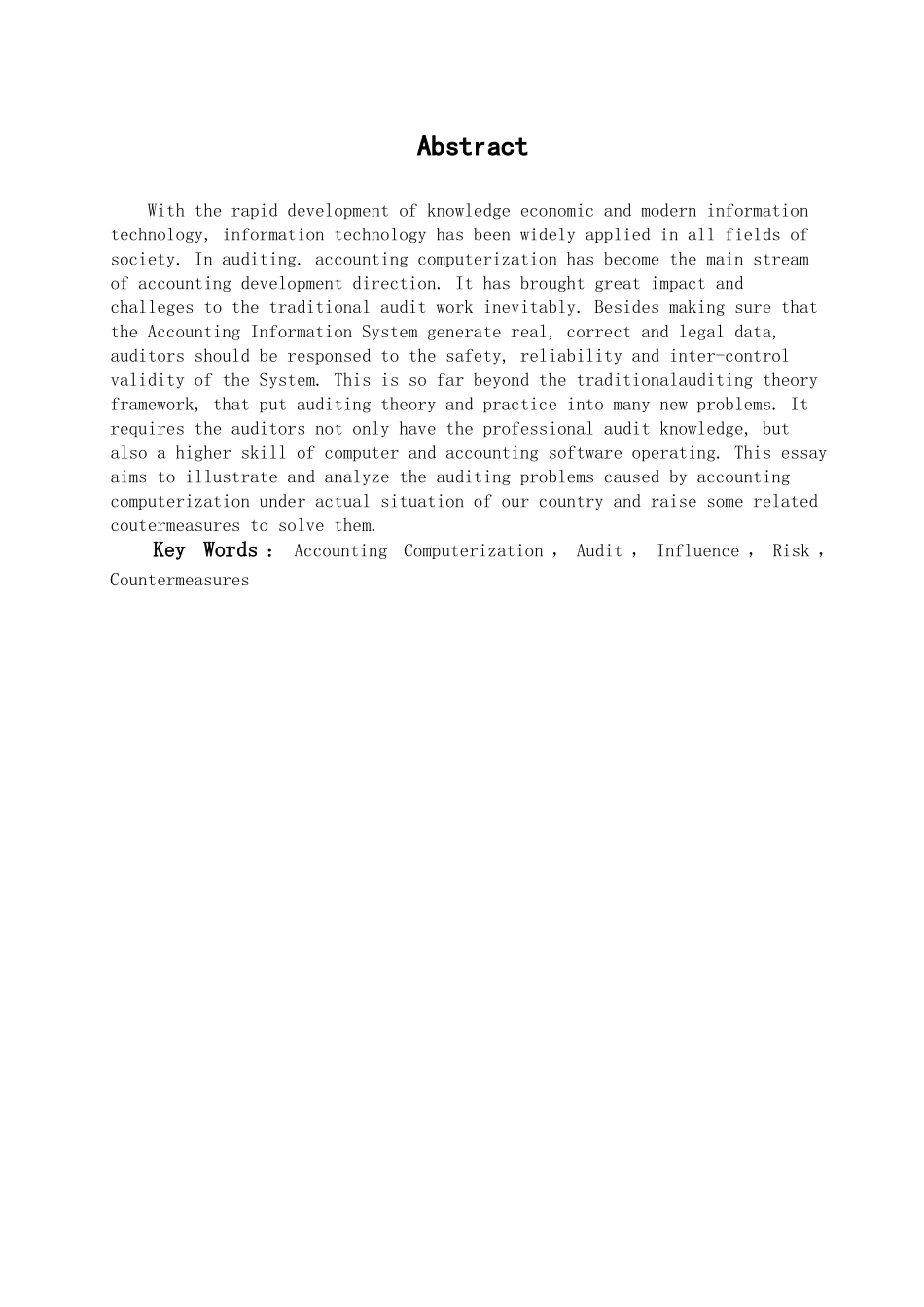 Abstract

With the rapid development of knowledge economic and modern information technology, information technology has been widely applied in all fields of society. In auditing. accounting computerization has become the main stream of accounting development direction. It has brought great impact and challeges to the traditional audit work inevitably. Besides making sure that the Accounting Information System generate real, correct and legal data, auditors should be responsed to the safety, reliability and inter-control validity of the System. This is so far beyond the traditionalauditing theory framework, that put auditing theory and practice into many new problems. It requires the auditors not only have the professional audit knowledge, but also a higher skill of computer and accounting software operating. This essay aims to illustrate and analyze the auditing problems caused by accounting computerization under actual situation of our country and raise some related coutermeasures to solve them.

Key Words： Accounting Computerization， Audit， Influence， Risk， Countermeasures